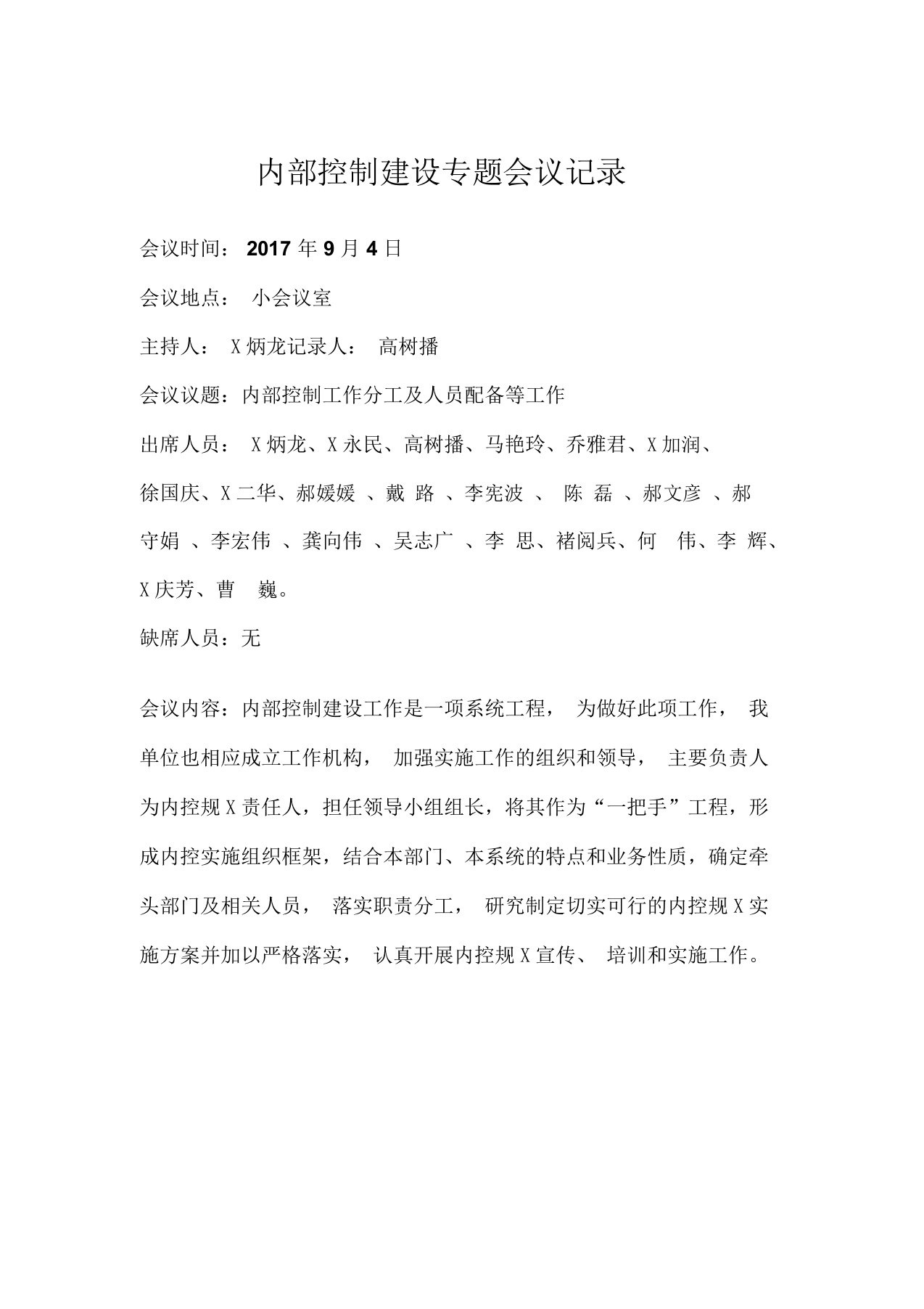 内部控制建设专题会议记录

会议时间： 2017 年 9 月 4 日

会议地点： 小会议室

主持人： X 炳龙记录人： 高树播

会议议题：内部控制工作分工及人员配备等工作

出席人员： X 炳龙、X 永民、高树播、马艳玲、乔雅君、X 加润、徐国庆、X 二华、郝媛媛 、戴 路 、李宪波 、 陈 磊 、郝文彦 、郝守娟 、李宏伟 、龚向伟 、吴志广 、李 思、褚阅兵、何 伟、李 辉、X 庆芳、曹 巍。

缺席人员：无

会议内容：内部控制建设工作是一项系统工程， 为做好此项工作， 我单位也相应成立工作机构， 加强实施工作的组织和领导， 主要负责人为内控规 X 责任人，担任领导小组组长，将其作为“一把手”工程，形成内控实施组织框架，结合本部门、本系统的特点和业务性质，确定牵头部门及相关人员， 落实职责分工， 研究制定切实可行的内控规 X 实施方案并加以严格落实， 认真开展内控规 X 宣传、 培训和实施工作。